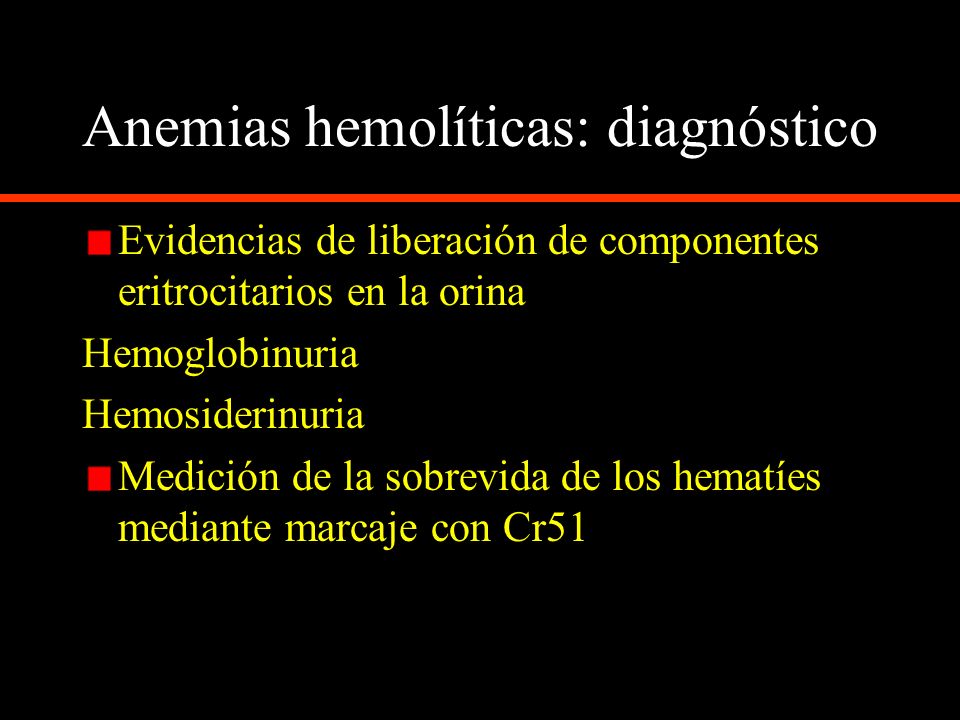 Anemias hemolíticas: diagnóstico

Evidencias de liberación de componentes eritrocitarios en la orina

Hemoglobinuria

Hemosiderinuria

Medición de la sobrevida de los hematíes mediante marcaje con Cr51